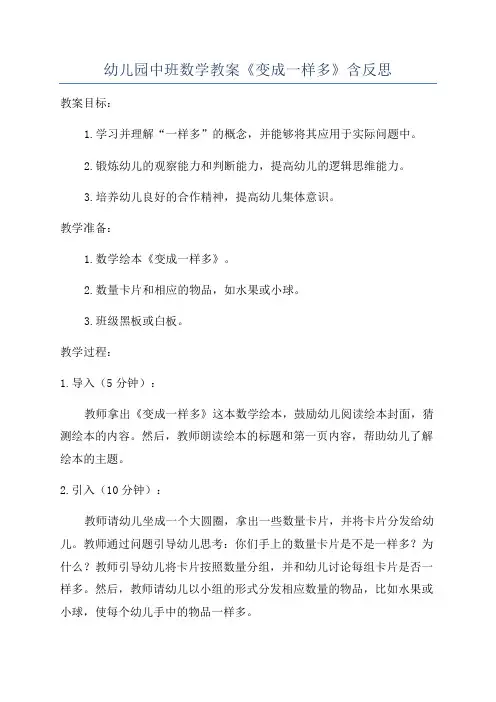 幼儿园中班数学教案《变成一样多》含反思

教案目标：

1.学习并理解“一样多”的概念，并能够将其应用于实际问题中。

2.锻炼幼儿的观察能力和判断能力，提高幼儿的逻辑思维能力。

3.培养幼儿良好的合作精神，提高幼儿集体意识。

教学准备：

1.数学绘本《变成一样多》。

2.数量卡片和相应的物品，如水果或小球。

3.班级黑板或白板。

教学过程：

1.导入（5分钟）：

教师拿出《变成一样多》这本数学绘本，鼓励幼儿阅读绘本封面，猜测绘本的内容。然后，教师朗读绘本的标题和第一页内容，帮助幼儿了解绘本的主题。

2.引入（10分钟）：

教师请幼儿坐成一个大圆圈，拿出一些数量卡片，并将卡片分发给幼儿。教师通过问题引导幼儿思考：你们手上的数量卡片是不是一样多？为什么？教师引导幼儿将卡片按照数量分组，并和幼儿讨论每组卡片是否一样多。然后，教师请幼儿以小组的形式分发相应数量的物品，比如水果或小球，使每个幼儿手中的物品一样多。